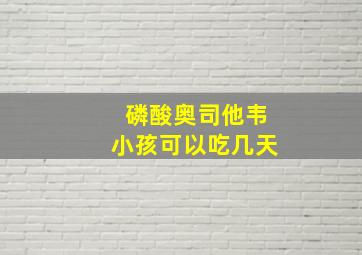 磷酸奥司他韦
小孩可以吃几天